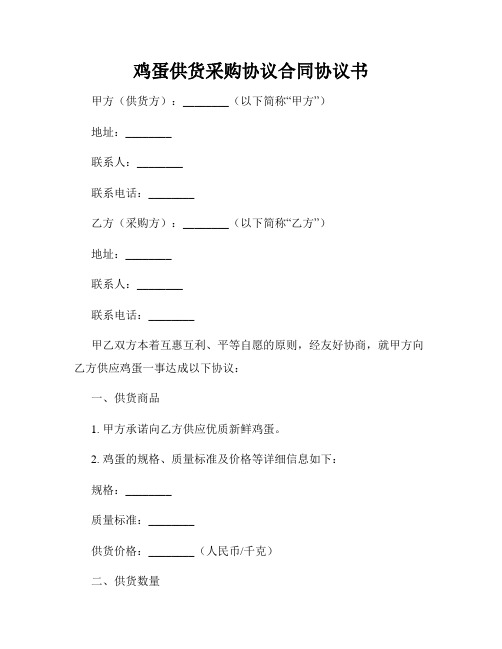 鸡蛋供货采购协议合同协议书

甲方（供货方）：________（以下简称“甲方”）

地址：________

联系人：________

联系电话：________

乙方（采购方）：________（以下简称“乙方”）

地址：________

联系人：________

联系电话：________

甲乙双方本着互惠互利、平等自愿的原则，经友好协商，就甲方向乙方供应鸡蛋一事达成以下协议：

一、供货商品

1. 甲方承诺向乙方供应优质新鲜鸡蛋。

2. 鸡蛋的规格、质量标准及价格等详细信息如下：

规格：________

质量标准：________

供货价格：________（人民币/千克）

二、供货数量